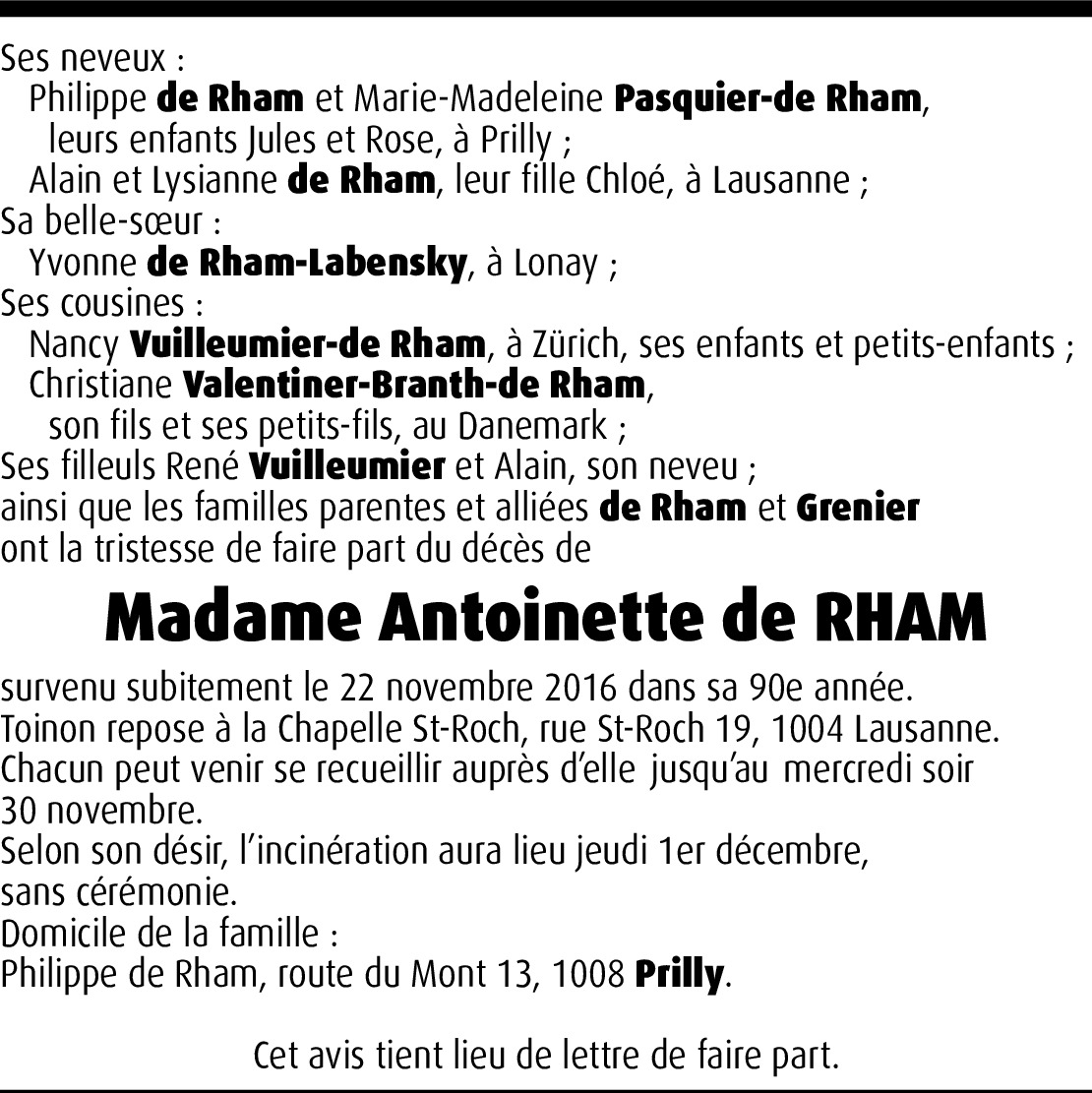 Ses neveux :
Philippe de Rham et Marie-Madeleine Pasquier-de Rham, leurs enfants Jules et Rose, à Prilly ;
Alain et Lysianne de Rham, leur fille Chloé, à Lausanne ;
Sa belle-sœur :
Yvonne de Rham-Labensky, à Lonay ;
Ses cousines :
Nancy Vuilleumier-de Rham, à Zürich, ses enfants et petits-enfants ;
Christiane Valentiner-Branth-de Rham, son fils et ses petits-fils, au Danemark ;
Ses filleuls René Vuilleumier et Alain, son neveu ;
ainsi que les familles parentes et alliées de Rham et Grenier
ont la tristesse de faire part du décès de

Madame Antoinette de RHAM

survenu subitement le 22 novembre 2016 dans sa 90e année.
Toinon repose à la Chapelle St-Roch, rue St-Roch 19, 1004 Lausanne.
Chacun peut venir se recueillir auprès d'elle jusqu'au mercredi soir 30 novembre.
Selon son désir, l'incinération aura lieu jeudi 1er décembre, sans cérémonie.
Domicile de la famille :
Philippe de Rham, route du Mont 13, 1008 Prilly.

Cet avis tient lieu de lettre de faire part.